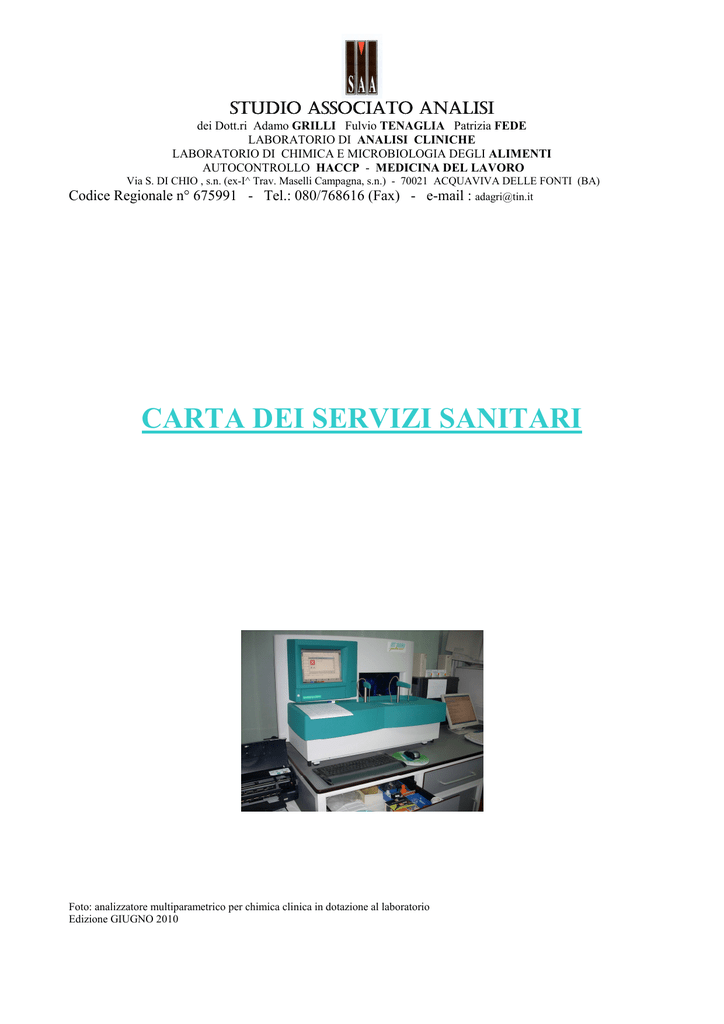 SAA

STUDIO ASSOCIATO ANALISI
dei Dott.ri Adamo GRILLI Fulvio TENAGLIA Patrizia FEDE
LABORATORIO DI ANALISI CLINICHE
LABORATORIO DI CHIMICA E MICROBIOLOGIA DEGLI ALIMENTI
AUTOCONTROLLO HACCP - MEDICINA DEL LAVORO
Via S. DI CHIO , s.n. (ex-I^ Trav. Maselli Campagna, s.n.) - 70021 ACQUAVIVA DELLE FONTI (BA)
Codice Regionale n° 675991 - Tel.: 080/768616 (Fax) - e-mail : adagri@tin.it

CARTA DEI SERVIZI SANITARI

Foto: analizzatore multiparametrico per chimica clinica in dotazione al laboratorio
Edizione GIUGNO 2010